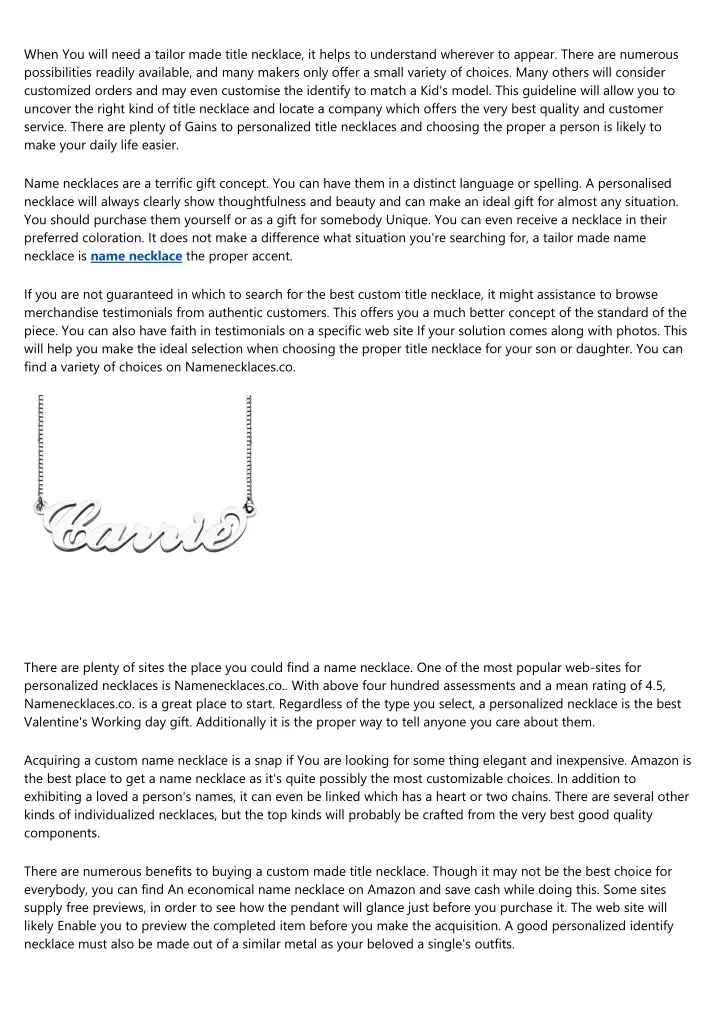 When You will need a tailor made title necklace, it helps to understand wherever to appear. There are numerous possibilities readily available, and many makers only offer a small variety of choices. Many others will consider customized orders and may even customise the identify to match a Kid's model. This guideline will allow you to uncover the right kind of title necklace and locate a company which offers the very best quality and customer service. There are plenty of Gains to personalized title necklaces and choosing the proper a person is likely to make your daily life easier.

Name necklaces are a terrific gift concept. You can have them in a distinct language or spelling. A personalised necklace will always clearly show thoughtfulness and beauty and can make an ideal gift for almost any situation. You should purchase them yourself or as a gift for somebody Unique. You can even receive a necklace in their preferred coloration. It does not make a difference what situation you're searching for, a tailor made name necklace is name necklace the proper accent.

If you are not guaranteed in which to search for the best custom title necklace, it might assistance to browse merchandise testimonials from authentic customers. This offers you a much better concept of the standard of the piece. You can also have faith in testimonials on a specific web site If your solution comes along with photos. This will help you make the ideal selection when choosing the proper title necklace for your son or daughter. You can find a variety of choices on Namenecklaces.co.

Carrie

There are plenty of sites the place you could find a name necklace. One of the most popular web-sites for personalized necklaces is Namenecklaces.co.. With above four hundred assessments and a mean rating of 4.5, Namenecklaces.co. is a great place to start. Regardless of the type you select, a personalized necklace is the best Valentine's Working day gift. Additionally it is the proper way to tell anyone you care about them.

Acquiring a custom name necklace is a snap if You are looking for some thing elegant and inexpensive. Amazon is the best place to get a name necklace as it's quite possibly the most customizable choices. In addition to exhibiting a loved a person's names, it can even be linked which has a heart or two chains. There are several other kinds of individualized necklaces, but the top kinds will probably be crafted from the very best good quality components.

There are numerous benefits to buying a custom made title necklace. Though it may not be the best choice for everybody, you can find An economical name necklace on Amazon and save cash while doing this. Some sites supply free previews, in order to see how the pendant will glance just before you purchase it. The web site will likely Enable you to preview the completed item before you make the acquisition. A good personalized identify necklace must also be made out of a similar metal as your beloved a single's outfits.